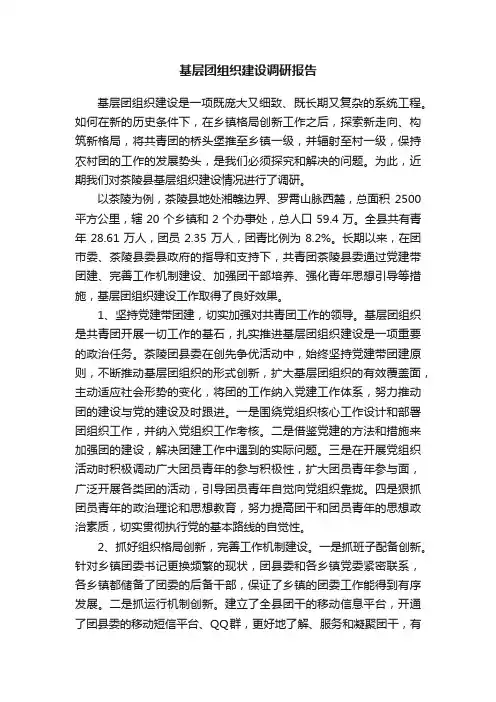 基层团组织建设调研报告

基层团组织建设是一项既庞大又细致、既长期又复杂的系统工程。如何在新的历史条件下，在乡镇格局创新工作之后，探索新走向、构筑新格局，将共青团的桥头堡推至乡镇一级，并辐射至村一级，保持农村团的工作的发展势头，是我们必须探究和解决的问题。为此，近期我们对茶陵县基层组织建设情况进行了调研。

以茶陵为例，茶陵县地处湘赣边界、罗霄山脉西麓，总面积 2500 平方公里，辖 20 个乡镇和 2 个办事处，总人口 59.4 万。全县共有青年 28.61 万人，团员 2.35 万人，团青比例为 8.2%。长期以来，在团市委、茶陵县委县政府的指导和支持下，共青团茶陵县委通过党建带团建、完善工作机制建设、加强团干部培养、强化青年思想引导等措施，基层团组织建设工作取得了良好效果。

1、坚持党建带团建，切实加强对共青团工作的领导。基层团组织是共青团开展一切工作的基石，扎实推进基层团组织建设是一项重要的政治任务。茶陵团县委在创先争优活动中，始终坚持党建带团建原则，不断推动基层团组织的形式创新，扩大基层团组织的有效覆盖面，主动适应社会形势的变化，将团的工作纳入党建工作体系，努力推动团的建设与党的建设及时跟进。一是围绕党组织核心工作设计和部署团组织工作，并纳入党组织工作考核。二是借鉴党建的方法和措施来加强团的建设，解决团建工作中遇到的实际问题。三是在开展党组织活动时积极调动广大团员青年的参与积极性，扩大团员青年参与面，广泛开展各类团的活动，引导团员青年自觉向党组织靠拢。四是狠抓团员青年的政治理论和思想教育，努力提高团干和团员青年的思想政治素质，切实贯彻执行党的基本路线的自觉性。

2、抓好组织格局创新，完善工作机制建设。一是抓班子配备创新。针对乡镇团委书记更换频繁的现状，团县委和各乡镇党委紧密联系，各乡镇都储备了团委的后备干部，保证了乡镇的团委工作能得到有序发展。二是抓运行机制创新。建立了全县团干的移动信息平台，开通了团县委的移动短信平台、QQ群，更好地了解、服务和凝聚团干，有